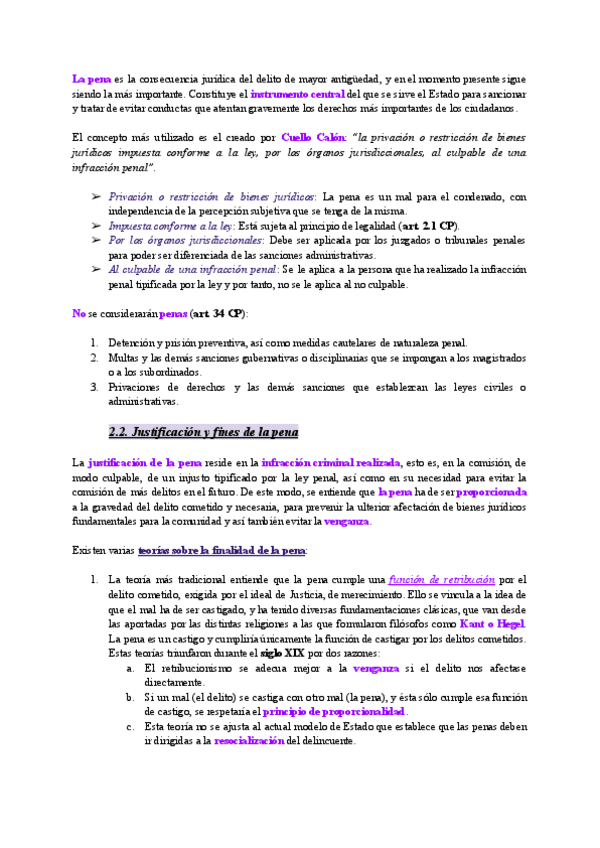 La pena es la consecuencia jurídica del delito de mayor antigüedad, y en el momento presente sigue siendo la más importante. Constituye el instrumento central del que se sirve el Estado para sancionar y tratar de evitar conductas que atentan gravemente los derechos más importantes de los ciudadanos.

El concepto más utilizado es el creado por Cuello Calón: "la privación o restricción de bienes jurídicos impuesta conforme a la ley, por los órganos jurisdiccionales, al culpable de una infracción penal".

➢ Privación o restricción de bienes jurídicos: La pena es un mal para el condenado, con independencia de la percepción subjetiva que se tenga de la misma.
➢ Impuesta conforme a la ley: Está sujeta al principio de legalidad (art. 2.1 CP).
➢ Por los órganos jurisdiccionales: Debe ser aplicada por los juzgados o tribunales penales para poder ser diferenciada de las sanciones administrativas.
➢ Al culpable de una infracción penal: Se le aplica a la persona que ha realizado la infracción penal tipificada por la ley y por tanto, no se le aplica al no culpable.

No se considerarán penas (art. 34 CP):

1. Detención y prisión preventiva, así como medidas cautelares de naturaleza penal.
2. Multas y las demás sanciones gubernativas o disciplinarias que se impongan a los magistrados o a los subordinados.
3. Privaciones de derechos y las demás sanciones que establezcan las leyes civiles o administrativas.

2.2. Justificación y fines de la pena

La justificación de la pena reside en la infracción criminal realizada, esto es, en la comisión, de modo culpable, de un injusto tipificado por la ley penal, así como en su necesidad para evitar la comisión de más delitos en el futuro. De este modo, se entiende que la pena ha de ser proporcionada a la gravedad del delito cometido y necesaria, para prevenir la ulterior afectación de bienes jurídicos fundamentales para la comunidad y así también evitar la venganza.

Existen varias teorías sobre la finalidad de la pena:

1. La teoría más tradicional entiende que la pena cumple una función de retribución por el delito cometido, exigida por el ideal de Justicia, de merecimiento. Ello se vincula a la idea de que el mal ha de ser castigado, y ha tenido diversas fundamentaciones clásicas, que van desde las aportadas por las distintas religiones a las que formularon filósofos como Kant o Hegel. La pena es un castigo y cumpliría únicamente la función de castigar por los delitos cometidos. Estas teorías triunfaron durante el siglo XIX por dos razones:
a. El retribucionismo se adecua mejor a la venganza si el delito nos afectase directamente.
b. Si un mal (el delito) se castiga con otro mal (la pena), y ésta sólo cumple esa función de castigo, se respetaría el principio de proporcionalidad.
c. Esta teoría no se ajusta al actual modelo de Estado que establece que las penas deben ir dirigidas a la resocialización del delincuente.